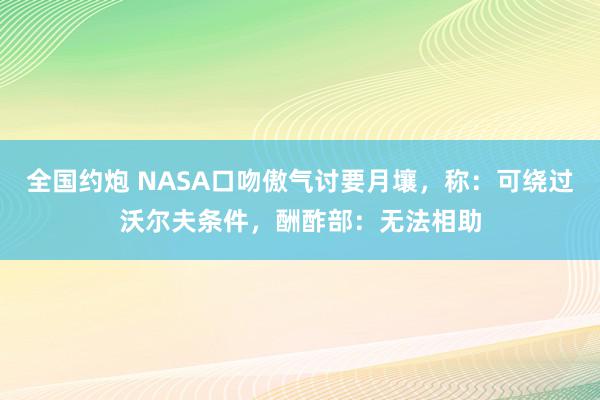 全国约炮 NASA口吻傲气讨要月壤，称：可绕过沃尔夫条件，酬酢部：无法相助